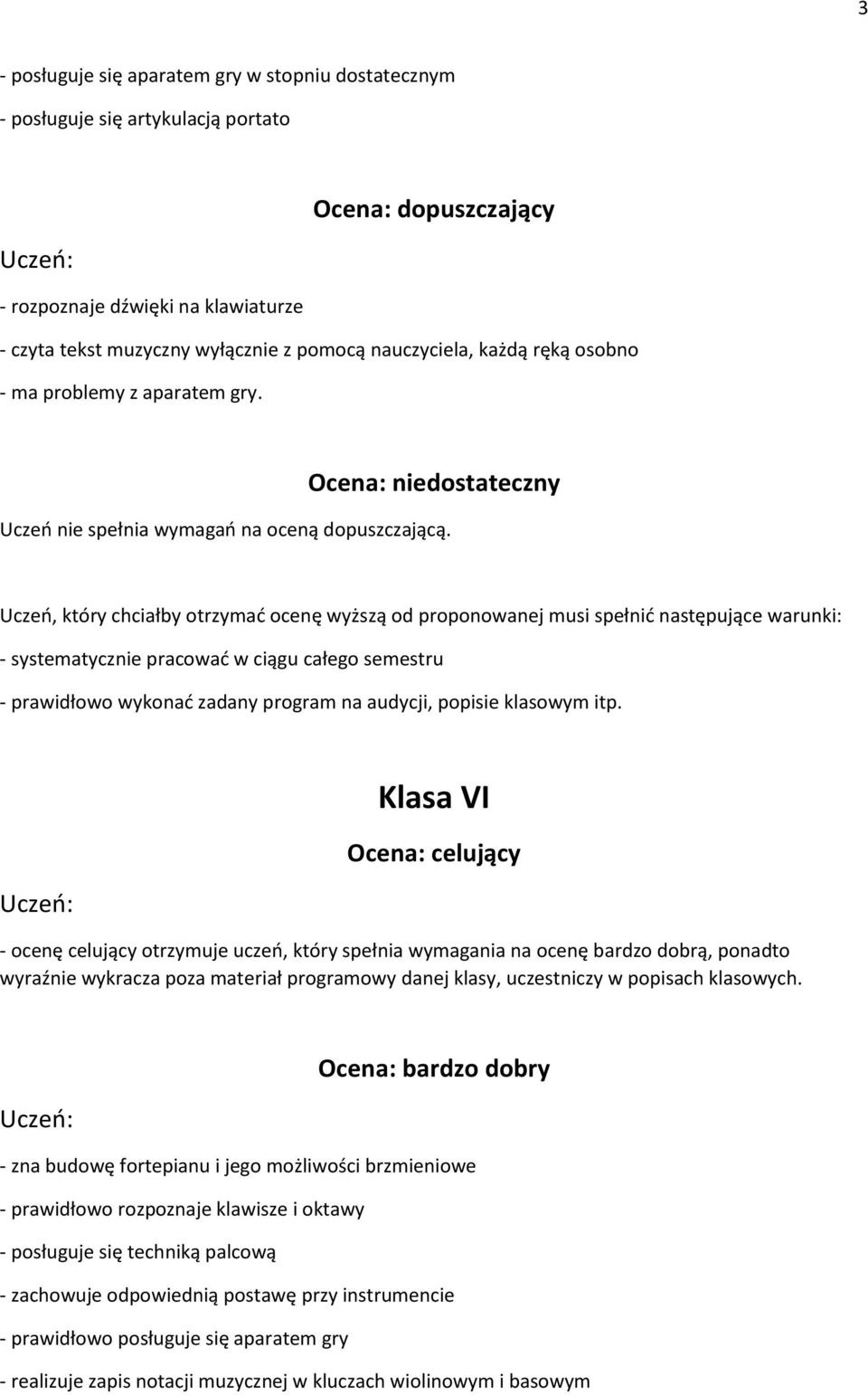 3

- posługuje się aparatem gry w stopniu dostatecznym

- posługuje się artykulacją portato

Ocena: dopuszczający

Uczeń:

- rozpoznaje dźwięki na klawiaturze

- czyta tekst muzyczny wyłącznie z pomocą nauczyciela, każdą ręką osobno

- ma problemy z aparatem gry.

Ocena: niedostateczny

Uczeń nie spełnia wymagań na oceną dopuszczającą.

Uczeń, który chciałby otrzymać ocenę wyższą od proponowanej musi spełnić następujące warunki:

- systematycznie pracować w ciągu całego semestru

- prawidłowo wykonać zadany program na audycji, popisie klasowym itp.

Klasa VI

Ocena: celujący

Uczeń:

- ocenę celujący otrzymuje uczeń, który spełnia wymagania na ocenę bardzo dobrą, ponadto wyraźnie wykracza poza materiał programowy danej klasy, uczestniczy w popisach klasowych.

Ocena: bardzo dobry

Uczeń:

- zna budowę fortepianu i jego możliwości brzmieniowe

- prawidłowo rozpoznaje klawisze i oktawy

- posługuje się techniką palcową

- zachowuje odpowiednią postawę przy instrumencie

- prawidłowo posługuje się aparatem gry

- realizuje zapis notacji muzycznej w kluczach wiolinowym i basowym